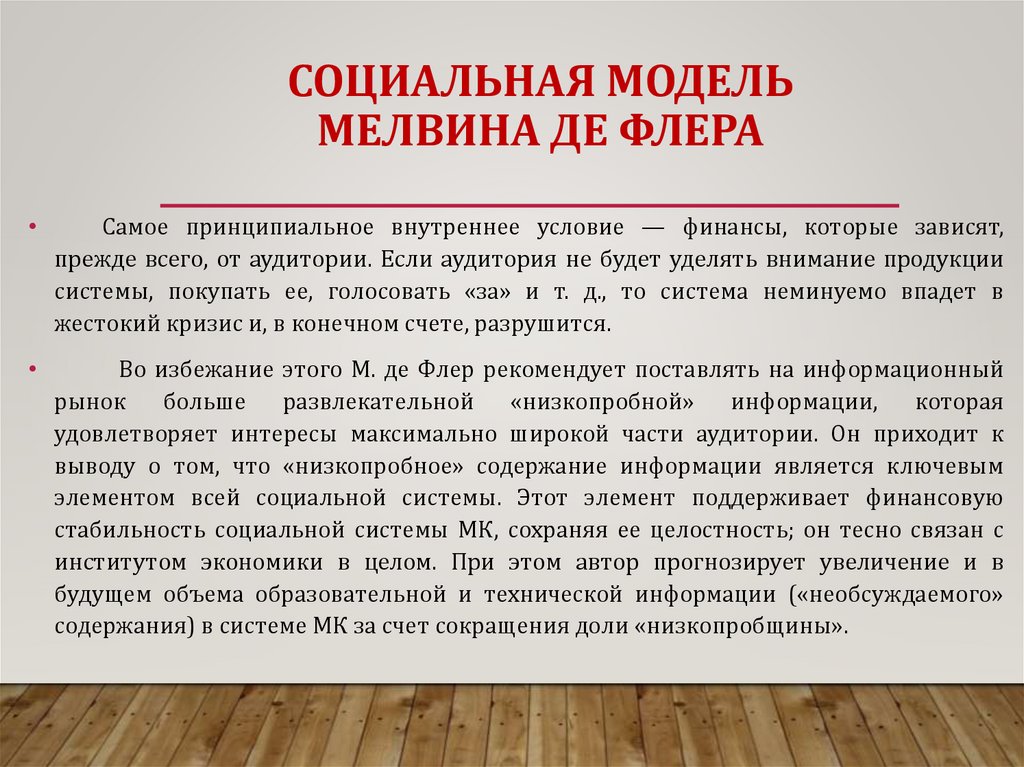 СОЦИАЛЬНАЯ МОДЕЛЬ МЕЛВИНА ДЕ ФЛЕРА

• Самое принципиальное внутреннее условие — финансы, которые зависят, прежде всего, от аудитории. Если аудитория не будет уделять внимание продукции системы, покупать ее, голосовать «за» и т. д., то система неминуемо впадет в жестокий кризис и, в конечном счете, разрушится.

• Во избежание этого М. де Флер рекомендует поставлять на информационный рынок больше развлекательной «низкопробной» информации, которая удовлетворяет интересы максимально широкой части аудитории. Он приходит к выводу о том, что «низкопробное» содержание информации является ключевым элементом всей социальной системы. Этот элемент поддерживает финансовую стабильность социальной системы МК, сохраняя ее целостность; он тесно связан с институтом экономики в целом. При этом автор прогнозирует увеличение и в будущем объема образовательной и технической информации («необсуждаемого» содержания) в системе МК за счет сокращения доли «низкопробщины».